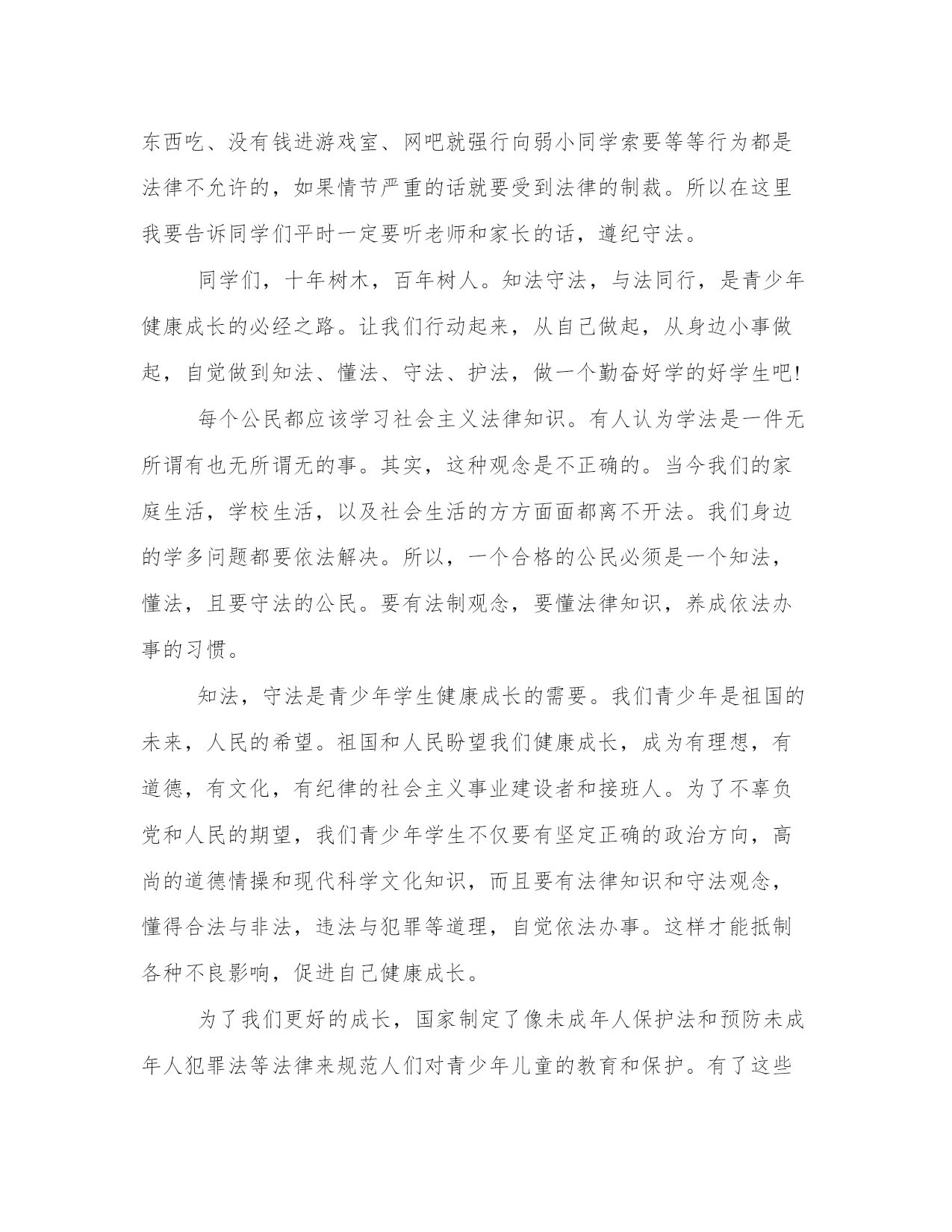 东西吃、没有钱进游戏室、网吧就强行向弱小同学索要等等行为都是法律不允许的，如果情节严重的话就要受到法律的制裁。所以在这里我要告诉同学们平时一定要听老师和家长的话，遵纪守法。

同学们，十年树木，百年树人。知法守法，与法同行，是青少年健康成长的必经之路。让我们行动起来，从自己做起，从身边小事做起，自觉做到知法、懂法、守法、护法，做一个勤奋好学的好学生吧!

每个公民都应该学习社会主义法律知识。有人认为学法是一件无所谓有也无所谓无的事。其实，这种观念是不正确的。当今我们的家庭生活，学校生活，以及社会生活的方方面面都离不开法。我们身边的学多问题都要依法解决。所以，一个合格的公民必须是一个知法，懂法，且要守法的公民。要有法制观念，要懂法律知识，养成依法办事的习惯。

知法，守法是青少年学生健康成长的需要。我们青少年是祖国的未来，人民的希望。祖国和人民盼望我们健康成长，成为有理想，有道德，有文化，有纪律的社会主义事业建设者和接班人。为了不辜负党和人民的期望，我们青少年学生不仅要有坚定正确的政治方向，高尚的道德情操和现代科学文化知识，而且要有法律知识和守法观念，懂得合法与非法，违法与犯罪等道理，自觉依法办事。这样才能抵制各种不良影响，促进自己健康成长。

为了我们更好的成长，国家制定了像未成年人保护法和预防未成年人犯罪法等法律来规范人们对青少年儿童的教育和保护。有了这些